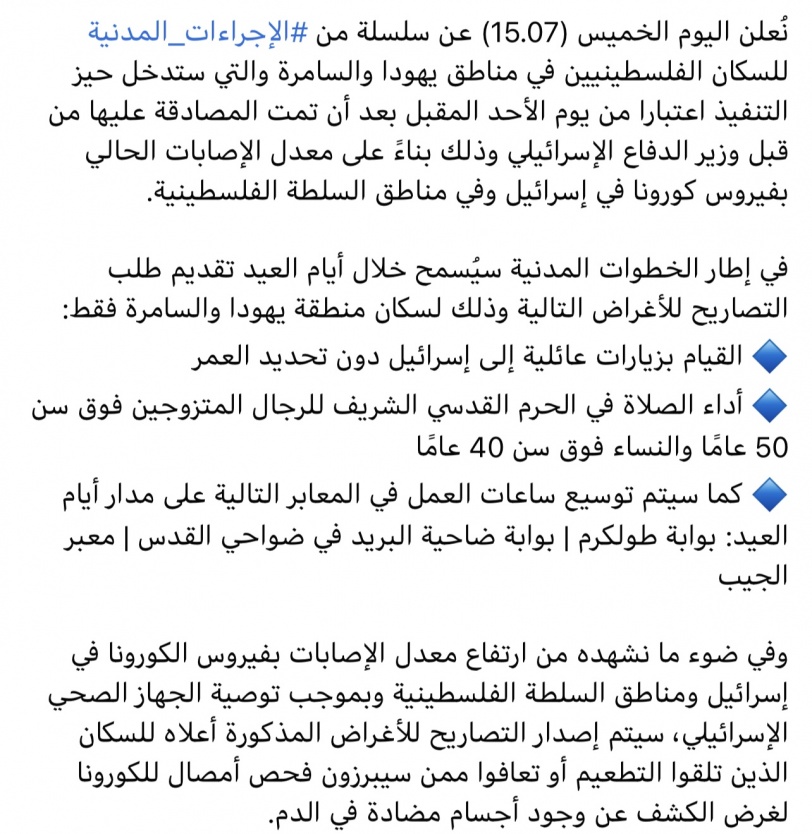 نُعلن اليوم الخميس (15.07) عن سلسلة من #الإجراءات_المدنية للسكان الفلسطينيين في مناطق يهودا والسامرة والتي ستدخل حيز التنفيذ اعتبارا من يوم الأحد المقبل بعد أن تمت المصادقة عليها من قبل وزير الدفاع الإسرائيلي وذلك بناءً على معدل الإصابات الحالي بفيروس كورونا في إسرائيل وفي مناطق السلطة الفلسطينية.

في إطار الخطوات المدنية سيُسمح خلال أيام العيد تقديم طلب التصاريح للأغراض التالية وذلك لسكان منطقة يهودا والسامرة فقط:
🔷 القيام بزيارات عائلية إلى إسرائيل دون تحديد العمر
🔷 أداء الصلاة في الحرم القدسي الشريف للرجال المتزوجين فوق سن 50 عامًا والنساء فوق سن 40 عامًا
🔷 كما سيتم توسيع ساعات العمل في المعابر التالية على مدار أيام العيد: بوابة طولكرم | بوابة ضاحية البريد في ضواحي القدس | معبر الجيب

وفي ضوء ما نشهده من ارتفاع معدل الإصابات بفيروس الكورونا في إسرائيل ومناطق السلطة الفلسطينية وبموجب توصية الجهاز الصحي الإسرائيلي، سيتم إصدار التصاريح للأغراض المذكورة أعلاه للسكان الذين تلقوا التطعيم أو تعافوا ممن سيبرزون فحص أمصال للكورونا لغرض الكشف عن وجود أجسام مضادة في الدم.